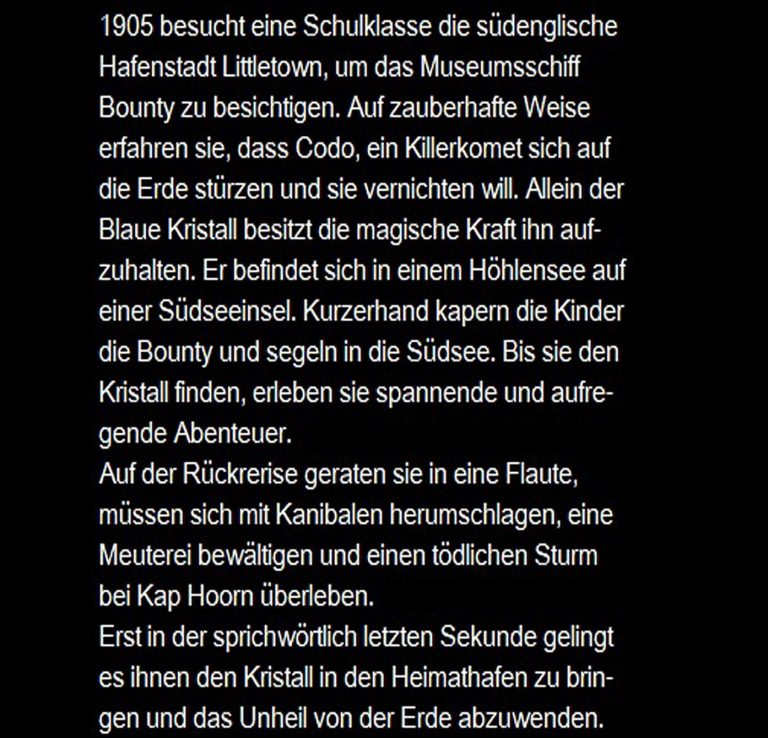 1905 besucht eine Schulklasse die südenglische Hafenstadt Littletown, um das Museumsschiff Bounty zu besichtigen. Auf zauberhafte Weise erfahren sie, dass Codo, ein Killerkomet sich auf die Erde stürzen und sie vernichten will. Allein der Blaue Kristall besitzt die magische Kraft ihn aufzuhalten. Er befindet sich in einem Höhlensee auf einer Südseeinsel. Kurzerhand kapern die Kinder die Bounty und segeln in die Südsee. Bis sie den Kristall finden, erleben sie spannende und aufregende Abenteuer.
Auf der Rückrerise geraten sie in eine Flaute, müssen sich mit Kanibalen herumschlagen, eine Meuterei bewältigen und einen tödlichen Sturm bei Kap Hoorn überleben.
Erst in der sprichwörtlich letzten Sekunde gelingt es ihnen den Kristall in den Heimathafen zu bringen und das Unheil von der Erde abzuwenden.